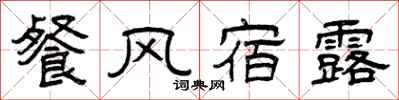 餐风宿露
词典网